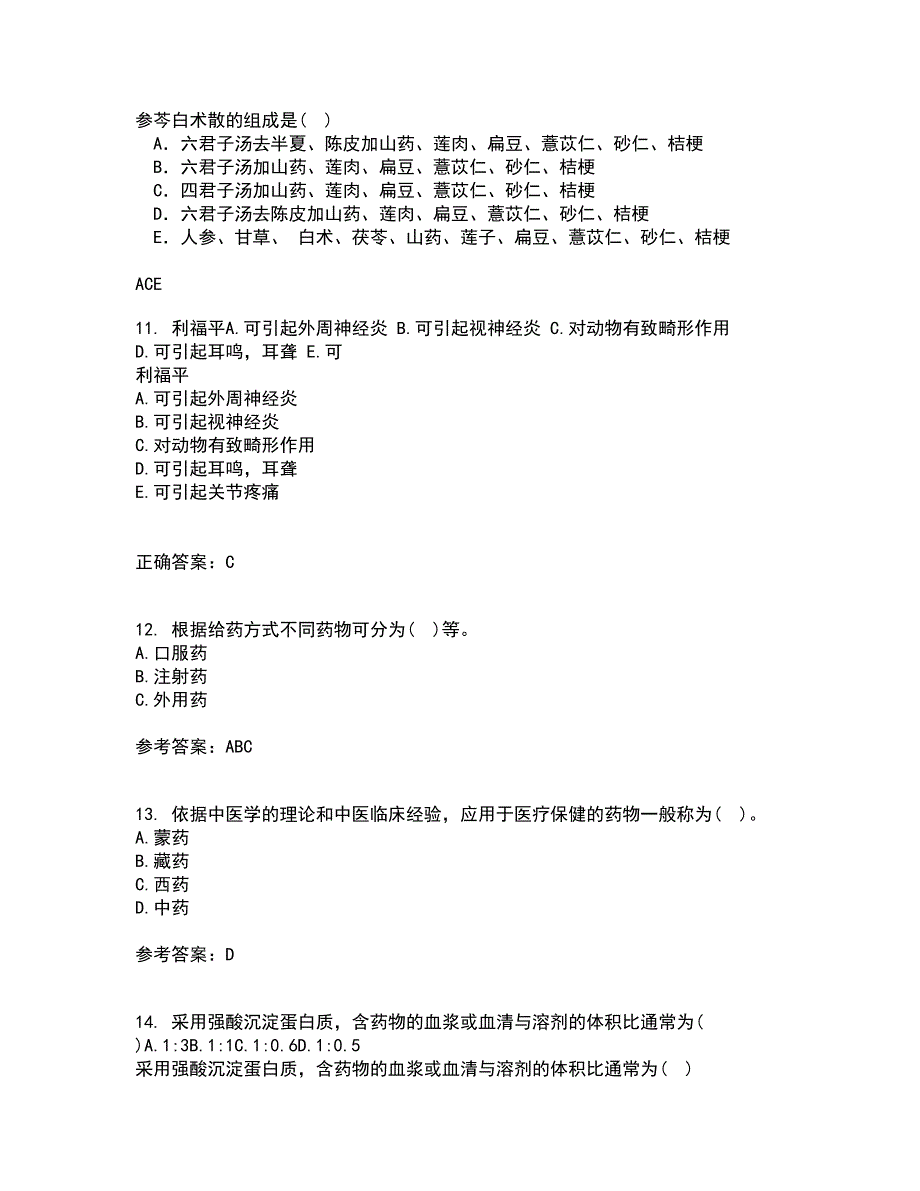 参芩白术散的组成是（ ）
A．六君子汤去半夏、陈皮加山药、莲肉、扁豆、薏苡仁、砂仁、桔梗
B．六君子汤加山药、莲肉、扁豆、薏苡仁、砂仁、桔梗
C．四君子汤加山药、莲肉、扁豆、薏苡仁、砂仁、桔梗
D．六君子汤去陈皮加山药、莲肉、扁豆、薏苡仁、砂仁、桔梗
E．人参、甘草、 白术、茯苓、山药、莲子、扁豆、薏苡仁、砂仁、桔梗

ACE

11. 利福平A.可引起外周神经炎 B.可引起视神经炎 C.对动物有致畸形作用 D.可引起耳鸣，耳聋 E.可
利福平
A.可引起外周神经炎
B.可引起视神经炎
C.对动物有致畸形作用
D.可引起耳鸣，耳聋
E.可引起关节疼痛

正确答案：C

12. 根据给药方式不同药物可分为（ ）等。
A.口服药
B.注射药
C.外用药

参考答案：ABC

13. 依据中医学的理论和中医临床经验，应用于医疗保健的药物一般称为（ ）。
A.蒙药
B.藏药
C.西药
D.中药

参考答案：D

14. 采用强酸沉淀蛋白质，含药物的血浆或血清与溶剂的体积比通常为（ ）A.1:3B.1:1C.1:0.6D.1:0.5
采用强酸沉淀蛋白质，含药物的血浆或血清与溶剂的体积比通常为（ ）